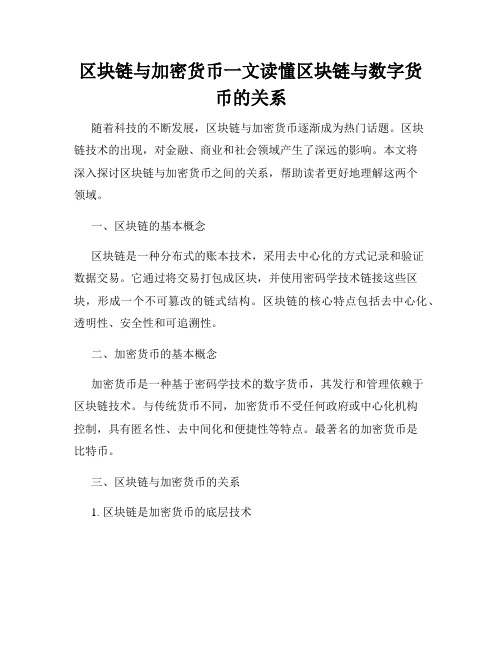 区块链与加密货币一文读懂区块链与数字货币的关系

随着科技的不断发展，区块链与加密货币逐渐成为热门话题。区块链技术的出现，对金融、商业和社会领域产生了深远的影响。本文将深入探讨区块链与加密货币之间的关系，帮助读者更好地理解这两个领域。

一、区块链的基本概念

区块链是一种分布式的账本技术，采用去中心化的方式记录和验证数据交易。它通过将交易打包成区块，并使用密码学技术链接这些区块，形成一个不可篡改的链式结构。区块链的核心特点包括去中心化、透明性、安全性和可追溯性。

二、加密货币的基本概念

加密货币是一种基于密码学技术的数字货币，其发行和管理依赖于区块链技术。与传统货币不同，加密货币不受任何政府或中心化机构控制，具有匿名性、去中间化和便捷性等特点。最著名的加密货币是比特币。

三、区块链与加密货币的关系

1. 区块链是加密货币的底层技术